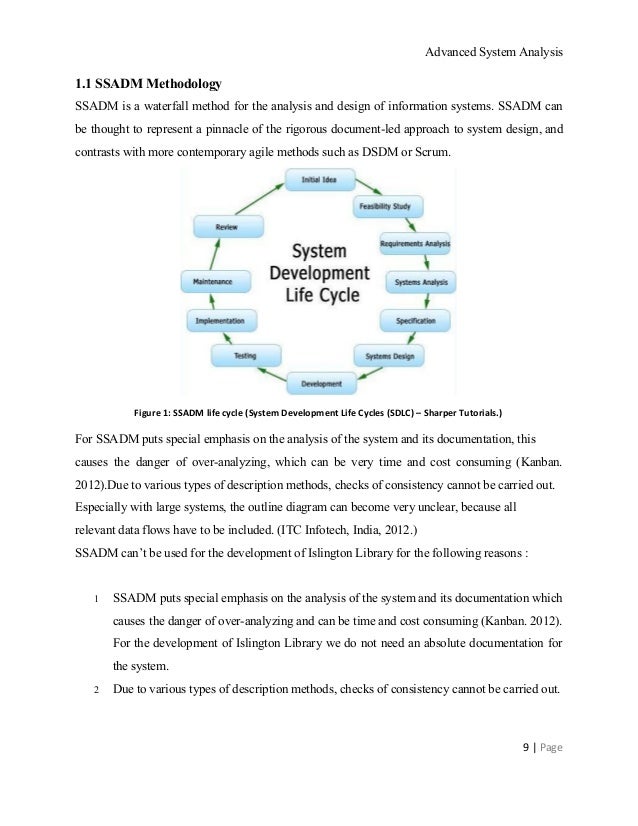 Advanced System Analysis

1.1 SSADM Methodology

SSADM is a waterfall method for the analysis and design of information systems. SSADM can be thought to represent a pinnacle of the rigorous document-led approach to system design, and contrasts with more contemporary agile methods such as DSDM or Scrum.

Initial Idea
Feasibility Study
Requirements Analysis
Systems Analysis
Specification
Systems Design
Development
Testing
Implementation
Maintenance
Review

System Development Life Cycle

Figure 1: SSADM life cycle (System Development Life Cycles (SDLC) – Sharper Tutorials.)

For SSADM puts special emphasis on the analysis of the system and its documentation, this causes the danger of over-analyzing, which can be very time and cost consuming (Kanban. 2012).Due to various types of description methods, checks of consistency cannot be carried out. Especially with large systems, the outline diagram can become very unclear, because all relevant data flows have to be included. (ITC Infotech, India, 2012.)

SSADM can't be used for the development of Islington Library for the following reasons :

1 SSADM puts special emphasis on the analysis of the system and its documentation which causes the danger of over-analyzing and can be time and cost consuming (Kanban. 2012). For the development of Islington Library we do not need an absolute documentation for the system.

2 Due to various types of description methods, checks of consistency cannot be carried out.

9 | Page